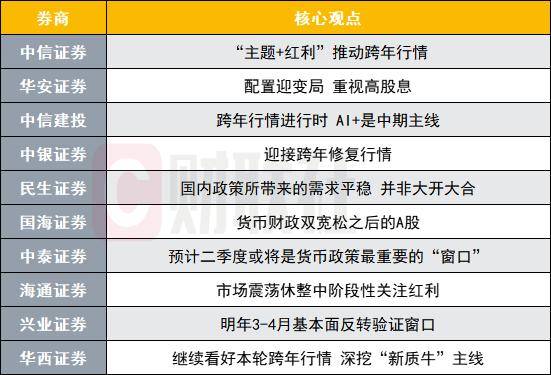 | 券商 | 核心观点 |
|---|---|
| 中信证券 | “主题+红利”推动跨年行情 |
| 华安证券 | 配置迎变局 重视高股息 |
| 中信建投 | 跨年行情进行时 AI+是中期主线 |
| 中银证券 | 迎接跨年修复行情 |
| 民生证券 | 国内政策所带来的需求平稳 并非大开大合 |
| 国海证券 | 货币财政双宽松之后的A股 |
| 中泰证券 | 预计二季度或将是货币政策最重要的“窗口” |
| 海通证券 | 市场震荡休整中阶段性关注红利 |
| 兴业证券 | 明年3-4月基本面反转验证窗口 |
| 华西证券 | 继续看好本轮跨年行情 深挖“新质牛”主线 |

财联社